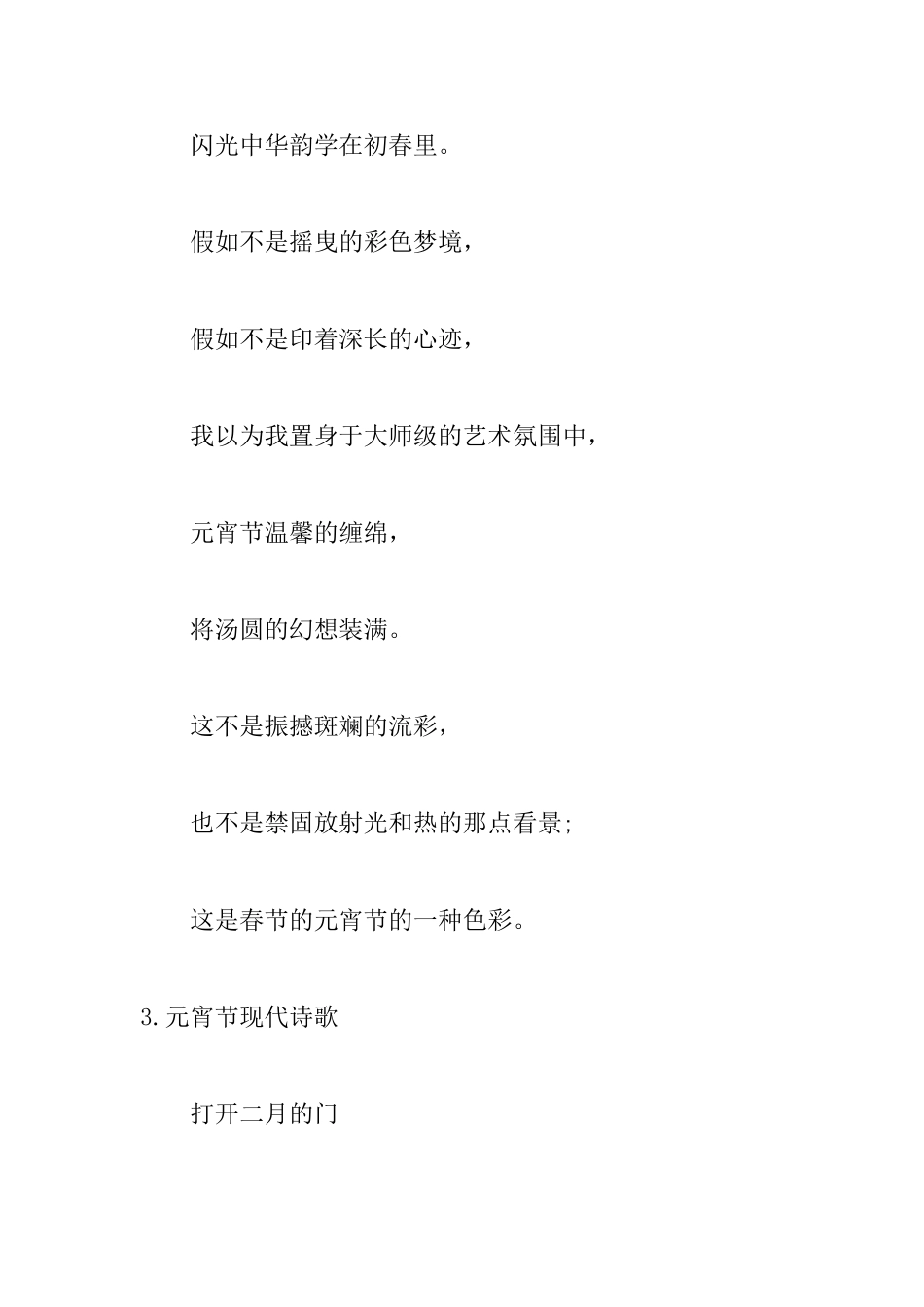 闪光中华韵学在初春里。

假如不是摇曳的彩色梦境，

假如不是印着深长的心迹，

我以为我置身于大师级的艺术氛围中，

元宵节温馨的缠绵，

将汤圆的幻想装满。

这不是振撼斑斓的流彩，

也不是禁固放射光和热的那点看景;

这是春节的元宵节的一种色彩。

3.元宵节现代诗歌

打开二月的门